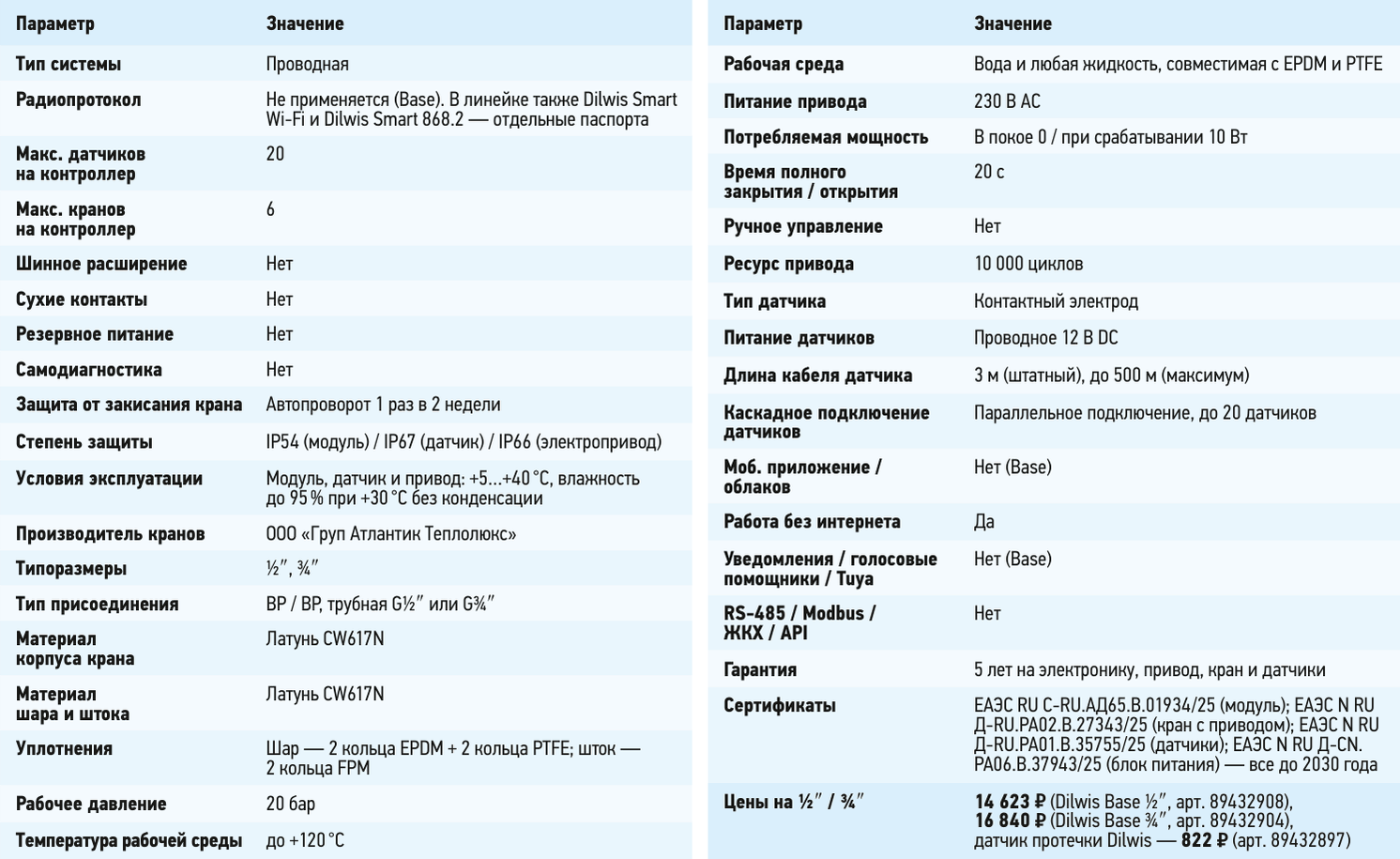 | Параметр | Значение |
|---|---|
| Тип системы | Проводная |
| Радиопротокол | Не применяется (Base). В линейке также Dilwis Smart Wi-Fi и Dilwis Smart 868.2 — отдельные паспорта |
| Макс. датчиков на контроллер | 20 |
| Макс. кранов на контроллер | 6 |
| Шинное расширение | Нет |
| Сухие контакты | Нет |
| Резервное питание | Нет |
| Самодиагностика | Нет |
| Защита от закисания крана | Автопроворот 1 раз в 2 недели |
| Степень защиты | IP54 (модуль) / IP67 (датчик) / IP66 (электропривод) |
| Условия эксплуатации | Модуль, датчик и привод: +5...+40 °C, влажность до 95 % при +30 °C без конденсации |
| Производитель кранов | ООО «Груп Атлантик Теплолюкс» |
| Типоразмеры | ½", ¾" |
| Тип присоединения | ВР / ВР, трубная G½" или G¾" |
| Материал корпуса крана | Латунь CW617N |
| Материал шара и штока | Латунь CW617N |
| Уплотнения | Шар — 2 кольца EPDM + 2 кольца PTFE; шток — 2 кольца FPM |
| Рабочее давление | 20 бар |
| Температура рабочей среды | до +120 °C |

| Параметр | Значение |
|---|---|
| Рабочая среда | Вода и любая жидкость, совместимая с EPDM и PTFE |
| Питание привода | 230 В AC |
| Потребляемая мощность | В покое 0 / при срабатывании 10 Вт |
| Время полного закрытия / открытия | 20 с |
| Ручное управление | Нет |
| Ресурс привода | 10 000 циклов |
| Тип датчика | Контактный электрод |
| Питание датчиков | Проводное 12 В DC |
| Длина кабеля датчика | 3 м (штатный), до 500 м (максимум) |
| Каскадное подключение датчиков | Параллельное подключение, до 20 датчиков |
| Моб. приложение / облаков | Нет (Base) |
| Работа без интернета | Да |
| Уведомления / голосовые помощники / Tuya | Нет (Base) |
| RS-485 / Modbus / ЖКХ / API | Нет |
| Гарантия | 5 лет на электронику, привод, кран и датчики |
| Сертификаты | ЕАЭС RU C-RU.АД65.В.01934/25 (модуль); ЕАЭС N RU Д-RU.РА02.В.27343/25 (кран с приводом); ЕАЭС N RU Д-RU.РА01.В.35755/25 (датчики); ЕАЭС N RU Д-CN.РА06.В.37943/25 (блок питания) — все до 2030 года |
| Цены на ½" / ¾" | 14 623 ₽ (Dilwis Base ½", арт. 89432908), 16 840 ₽ (Dilwis Base ¾", арт. 89432904), датчик протечки Dilwis — 822 ₽ (арт. 89432897) |